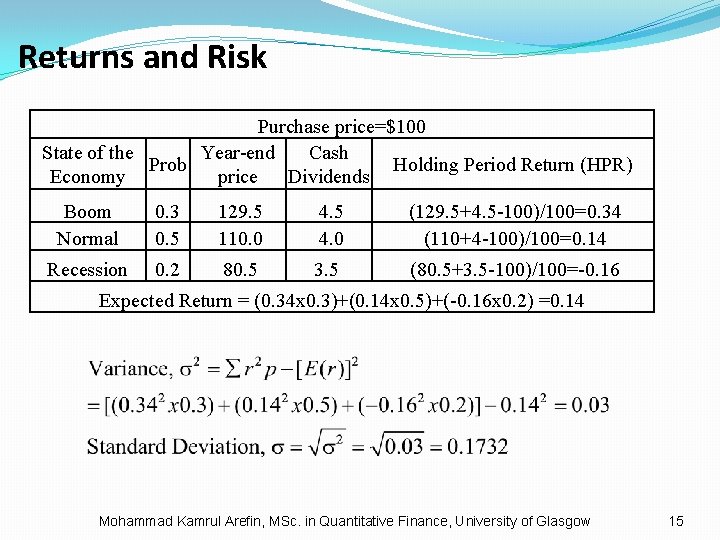 Returns and Risk

| Purchase price=\$100 | | | | |
|---|---|---|---|---|
| State of the Economy | Prob | Year-end price | Cash Dividends | Holding Period Return (HPR) |
| Boom | 0.3 | 129.5 | 4.5 | (129.5+4.5-100)/100=0.34 |
| Normal | 0.5 | 110.0 | 4.0 | (110+4-100)/100=0.14 |
| Recession | 0.2 | 80.5 | 3.5 | (80.5+3.5-100)/100=-0.16 |
| Expected Return = (0.34x0.3)+(0.14x0.5)+(-0.16x0.2) =0.14 | | | | |

Variance, $\sigma^2 = \sum r^2 p - [E(r)]^2$

$= [(0.34^2 x0.3) + (0.14^2 x0.5) + (-0.16^2 x0.2)] - 0.14^2 = 0.03$

Standard Deviation, $\sigma = \sqrt{\sigma^2} = \sqrt{0.03} = 0.1732$

Mohammad Kamrul Arefin, MSc. in Quantitative Finance, University of Glasgow

15